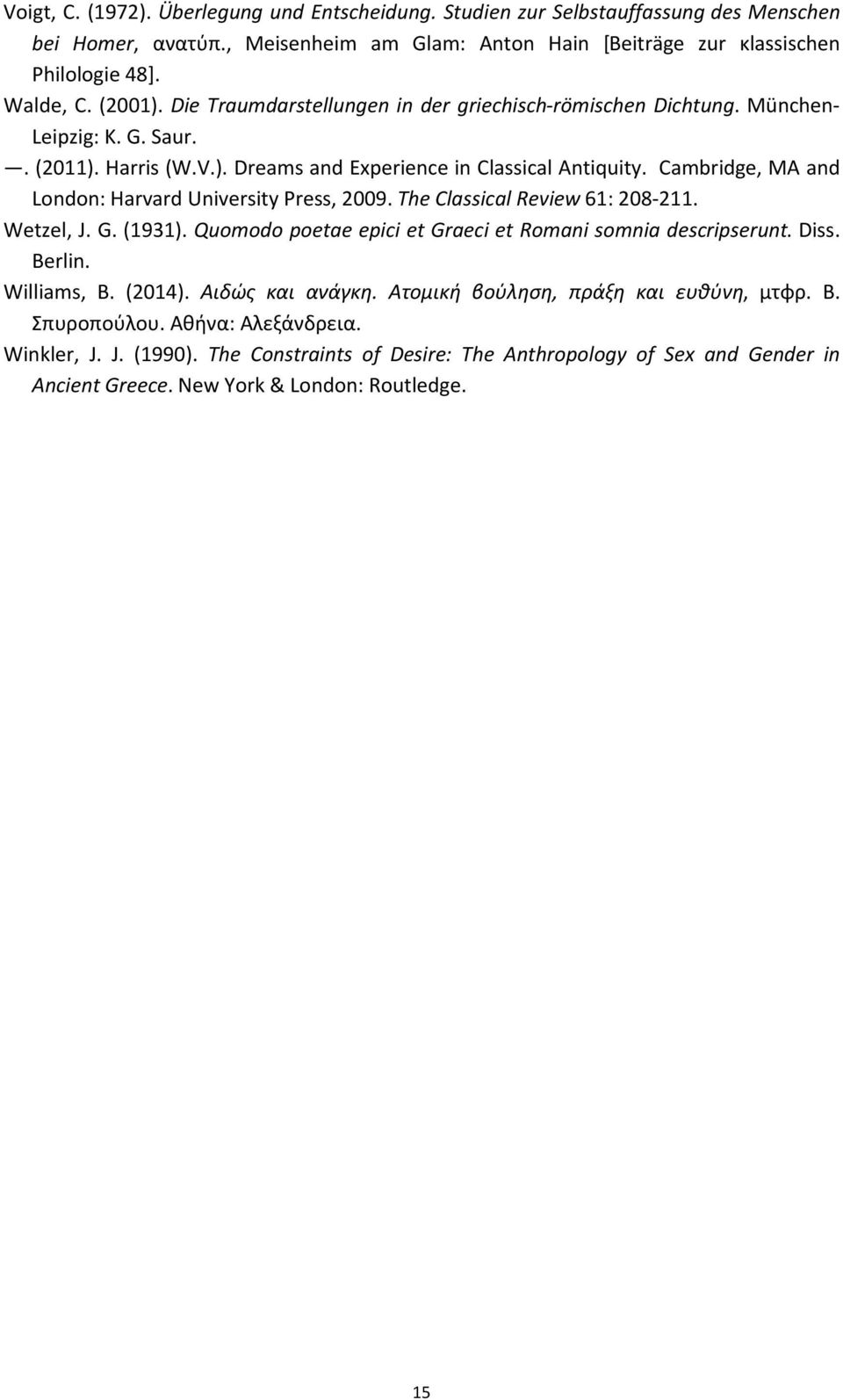 Voigt, C. (1972). Überlegung und Entscheidung. Studien zur Selbstauffassung des Menschen bei Homer, ανατύπ., Meisenheim am Glam: Anton Hain [Beiträge zur κlassischen Philologie 48].

Walde, C. (2001). Die Traumdarstellungen in der griechisch-römischen Dichtung. München-Leipzig: K. G. Saur.

—. (2011). Harris (W.V.). Dreams and Experience in Classical Antiquity. Cambridge, MA and London: Harvard University Press, 2009. The Classical Review 61: 208-211.

Wetzel, J. G. (1931). Quomodo poetae epici et Graeci et Romani somnia descripserunt. Diss. Berlin.

Williams, B. (2014). Αιδώς και ανάγκη. Ατομική βούληση, πράξη και ευθύνη, μτφρ. Β. Σπυροπούλου. Αθήνα: Αλεξάνδρεια.

Winkler, J. J. (1990). The Constraints of Desire: The Anthropology of Sex and Gender in Ancient Greece. New York & London: Routledge.

15